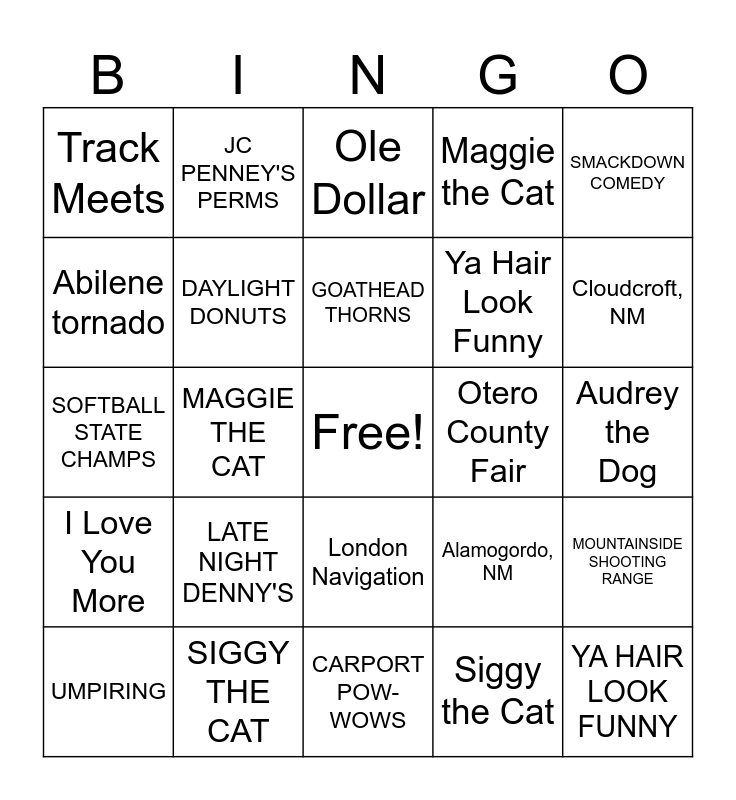 | B | I | N | G | O |
|---|---|---|---|---|
| Track Meets | JC PENNEY'S PERMS | Ole Dollar | Maggie the Cat | SMACKDOWN COMEDY |
| Abilene tornado | DAYLIGHT DONUTS | GOATHEAD THORNS | Ya Hair Look Funny | Cloudcroft, NM |
| SOFTBALL STATE CHAMPS | MAGGIE THE CAT | Free! | Otero County Fair | Audrey the Dog |
| I Love You More | LATE NIGHT DENNY'S | London Navigation | Alamogordo, NM | MOUNTAINSIDE SHOOTING RANGE |
| UMPIRING | SIGGY THE CAT | CARPORT POW-WOWS | Siggy the Cat | YA HAIR LOOK FUNNY |